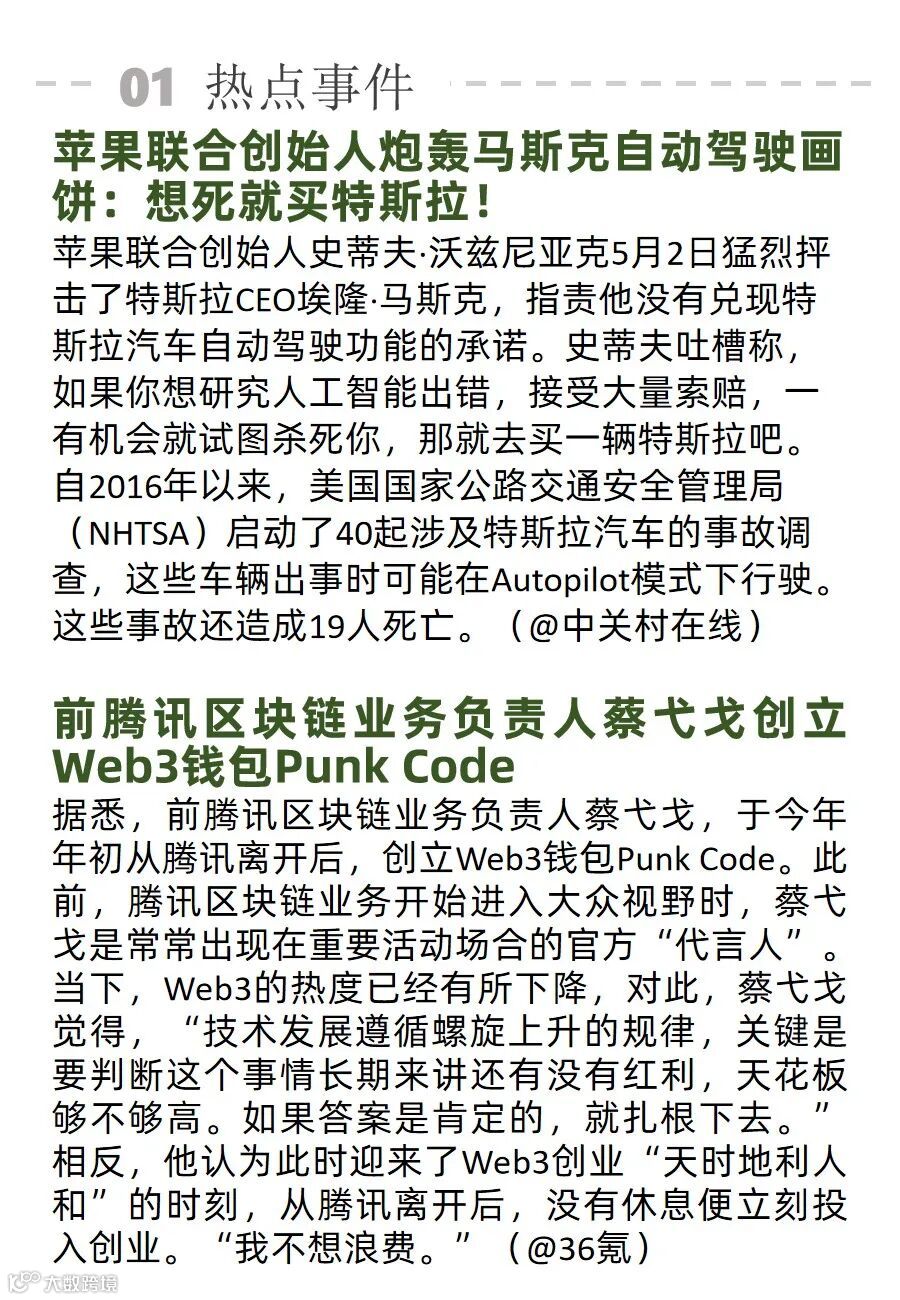 01 热点事件

苹果联合创始人炮轰马斯克自动驾驶画饼：想死就买特斯拉！

苹果联合创始人史蒂夫·沃兹尼亚克5月2日猛烈抨击了特斯拉CEO埃隆·马斯克，指责他没有兑现特斯拉汽车自动驾驶功能的承诺。史蒂夫吐槽称，如果你想研究人工智能出错，接受大量索赔，一有机会就试图杀死你，那就去买一辆特斯拉吧。自2016年以来，美国国家公路交通安全管理局（NHTSA）启动了40起涉及特斯拉汽车的事故调查，这些车辆出事时可能在Autopilot模式下行驶。这些事故还造成19人死亡。（@中关村在线）

前腾讯区块链业务负责人蔡弋戈创立Web3钱包Punk Code

据悉，前腾讯区块链业务负责人蔡弋戈，于今年年初从腾讯离开后，创立Web3钱包Punk Code。此前，腾讯区块链业务开始进入大众视野时，蔡弋戈是常常出现在重要活动场合的官方“代言人”。当下，Web3的热度已经有所下降，对此，蔡弋戈觉得，“技术发展遵循螺旋上升的规律，关键是要判断这个事情长期来讲还有没有红利，天花板够不够高。如果答案是肯定的，就扎根下去。”相反，他认为此时迎来了Web3创业“天时地利人和”的时刻，从腾讯离开后，没有休息便立刻投入创业。“我不想浪费。”（@36氪）

大数跨境